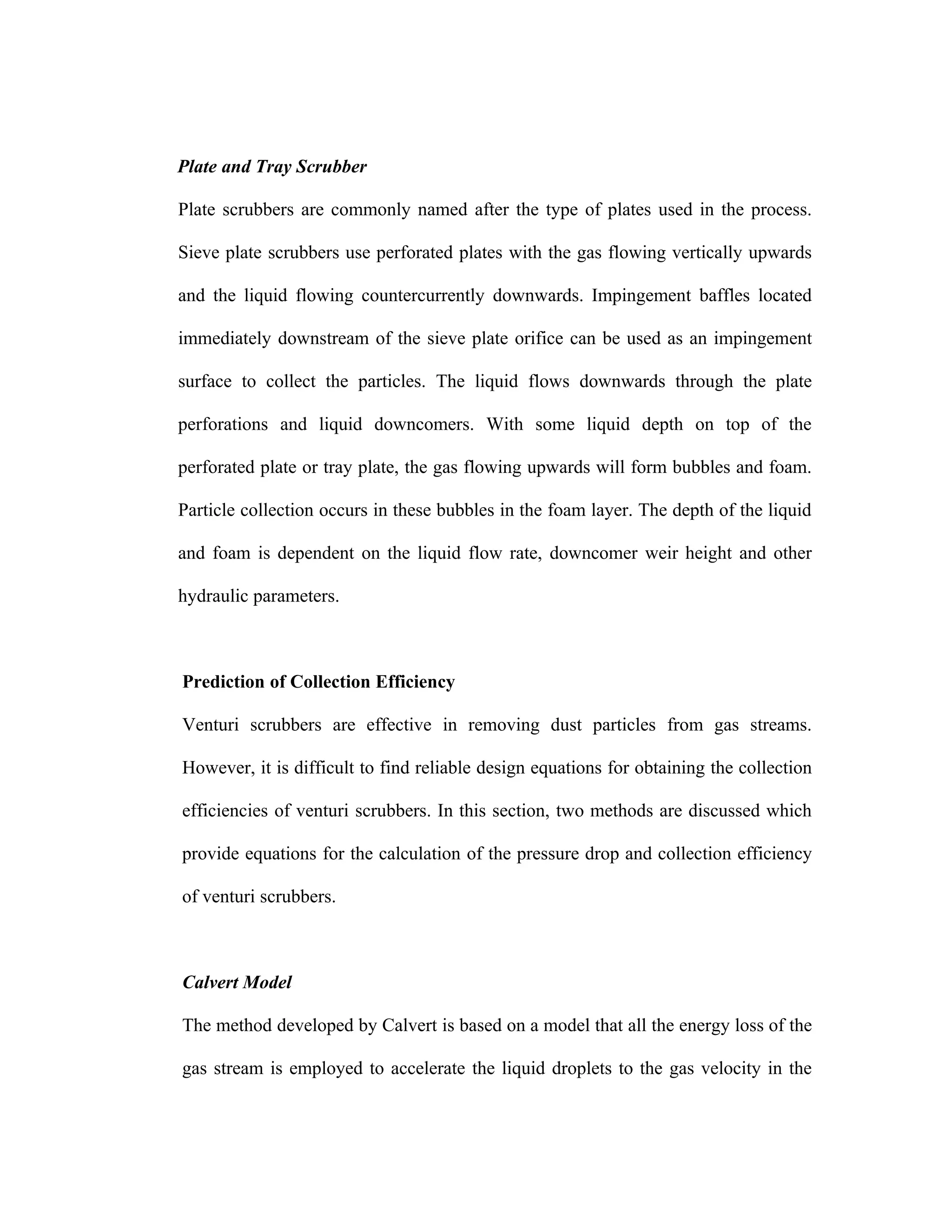 Plate and Tray Scrubber

Plate scrubbers are commonly named after the type of plates used in the process. Sieve plate scrubbers use perforated plates with the gas flowing vertically upwards and the liquid flowing countercurrently downwards. Impingement baffles located immediately downstream of the sieve plate orifice can be used as an impingement surface to collect the particles. The liquid flows downwards through the plate perforations and liquid downcomers. With some liquid depth on top of the perforated plate or tray plate, the gas flowing upwards will form bubbles and foam. Particle collection occurs in these bubbles in the foam layer. The depth of the liquid and foam is dependent on the liquid flow rate, downcomer weir height and other hydraulic parameters.

Prediction of Collection Efficiency

Venturi scrubbers are effective in removing dust particles from gas streams. However, it is difficult to find reliable design equations for obtaining the collection efficiencies of venturi scrubbers. In this section, two methods are discussed which provide equations for the calculation of the pressure drop and collection efficiency of venturi scrubbers.

Calvert Model

The method developed by Calvert is based on a model that all the energy loss of the gas stream is employed to accelerate the liquid droplets to the gas velocity in the